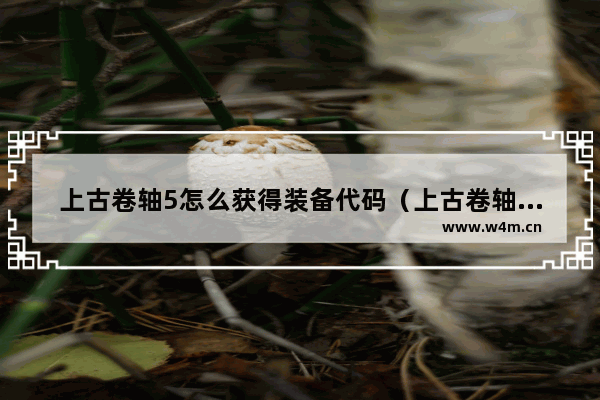 上古卷轴5怎么获得装备代码（上古卷轴...

www.w4m.cn